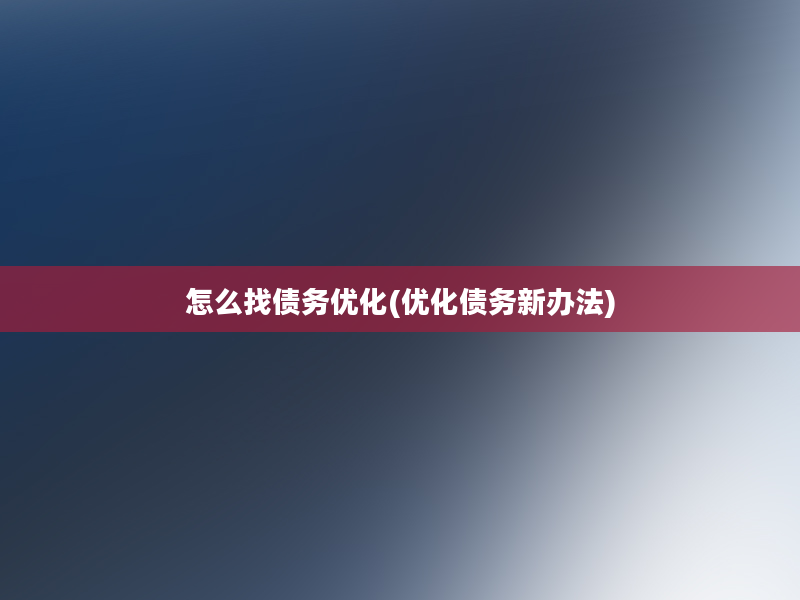 怎么找债务优化(优化债务新办法)